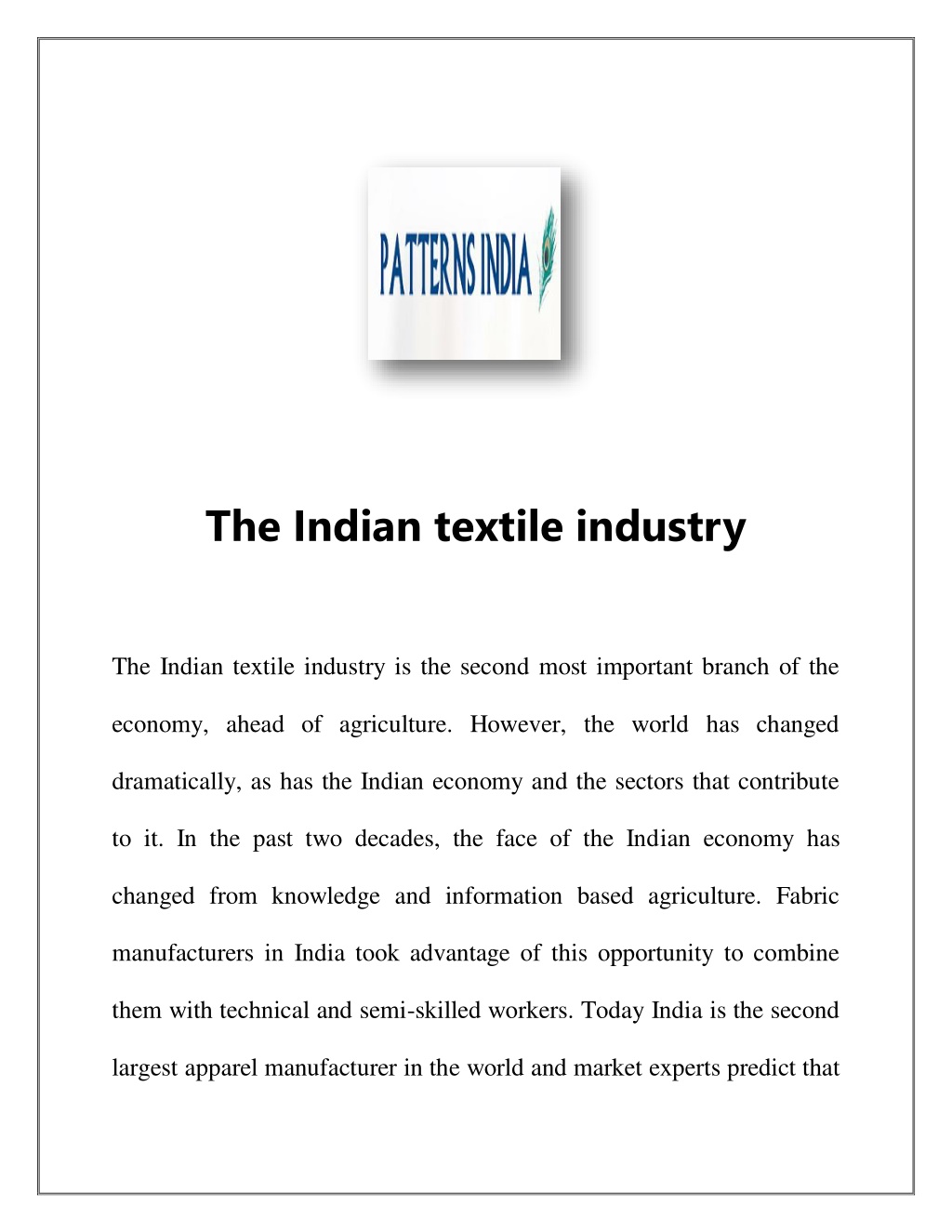 PATTERNS INDIA

The Indian textile industry

The Indian textile industry is the second most important branch of the economy, ahead of agriculture. However, the world has changed dramatically, as has the Indian economy and the sectors that contribute to it. In the past two decades, the face of the Indian economy has changed from knowledge and information based agriculture. Fabric manufacturers in India took advantage of this opportunity to combine them with technical and semi-skilled workers. Today India is the second largest apparel manufacturer in the world and market experts predict that